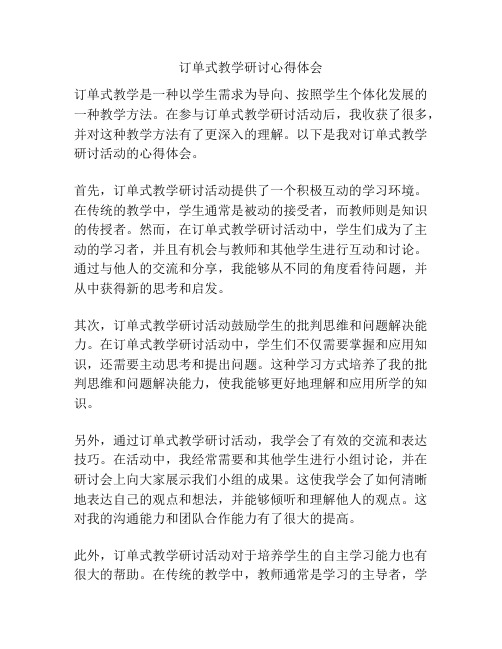 订单式教学研讨心得体会

订单式教学是一种以学生需求为导向、按照学生个体化发展的一种教学方法。在参与订单式教学研讨活动后，我收获了很多，并对这种教学方法有了更深入的理解。以下是我对订单式教学研讨活动的心得体会。

首先，订单式教学研讨活动提供了一个积极互动的学习环境。在传统的教学中，学生通常是被动的接受者，而教师则是知识的传授者。然而，在订单式教学研讨活动中，学生们成为了主动的学习者，并且有机会与教师和其他学生进行互动和讨论。通过与他人的交流和分享，我能够从不同的角度看待问题，并从中获得新的思考和启发。

其次，订单式教学研讨活动鼓励学生的批判思维和问题解决能力。在订单式教学研讨活动中，学生们不仅需要掌握和应用知识，还需要主动思考和提出问题。这种学习方式培养了我的批判思维和问题解决能力，使我能够更好地理解和应用所学的知识。

另外，通过订单式教学研讨活动，我学会了有效的交流和表达技巧。在活动中，我经常需要和其他学生进行小组讨论，并在研讨会上向大家展示我们小组的成果。这使我学会了如何清晰地表达自己的观点和想法，并能够倾听和理解他人的观点。这对我的沟通能力和团队合作能力有了很大的提高。

此外，订单式教学研讨活动对于培养学生的自主学习能力也有很大的帮助。在传统的教学中，教师通常是学习的主导者，学